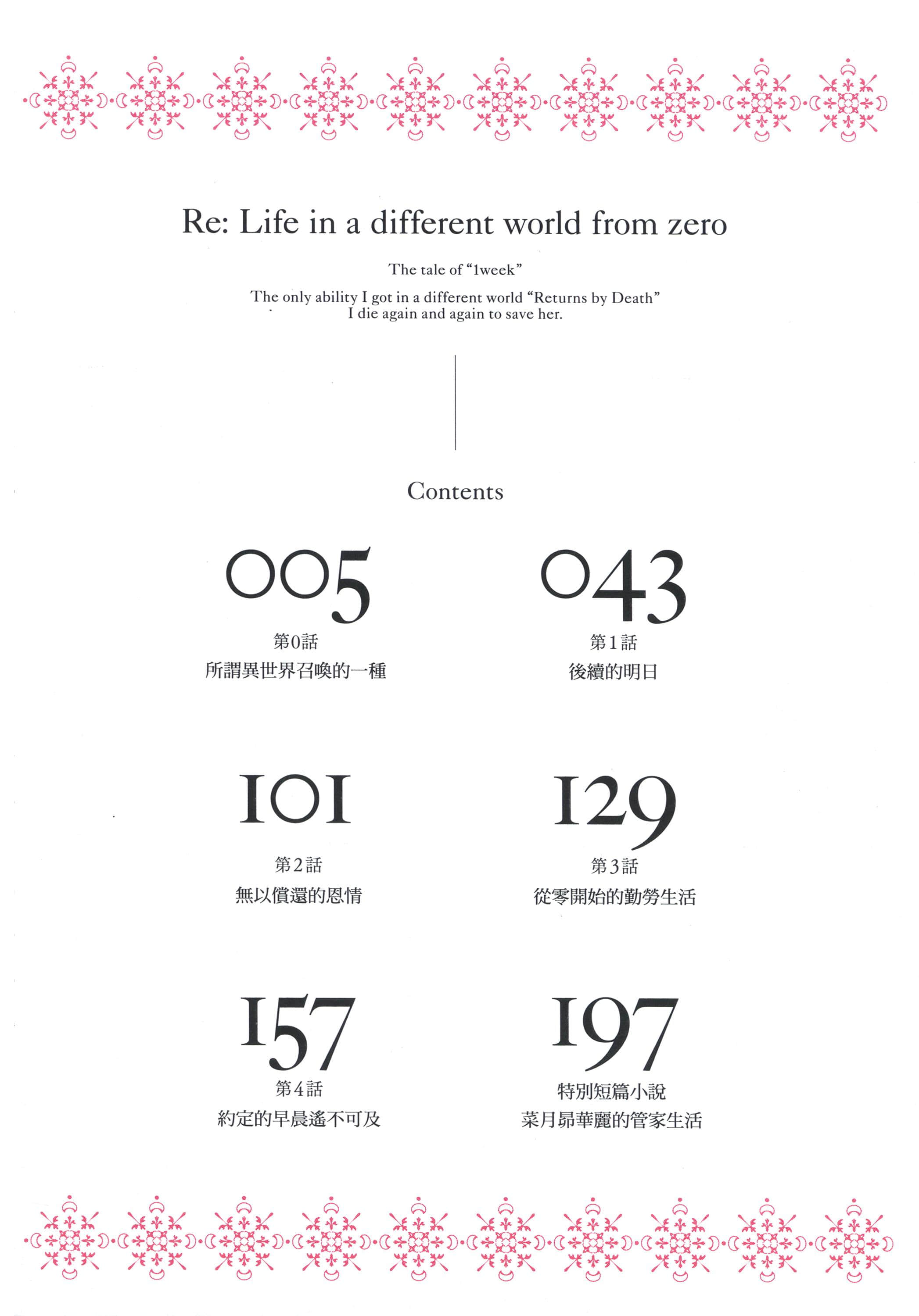 Re: Life in a different world from zero

The tale of "1week"

The only ability I got in a different world "Returns by Death"
I die again and again to save her.

Contents

005
第0話
所謂異世界召喚的一種

043
第1話
後續的明日

101
第2話
無以償還的恩情

129
第3話
從零開始的勤勞生活

157
第4話
約定的早晨遙不可及

197
特別短篇小說
菜月昴華麗的管家生活